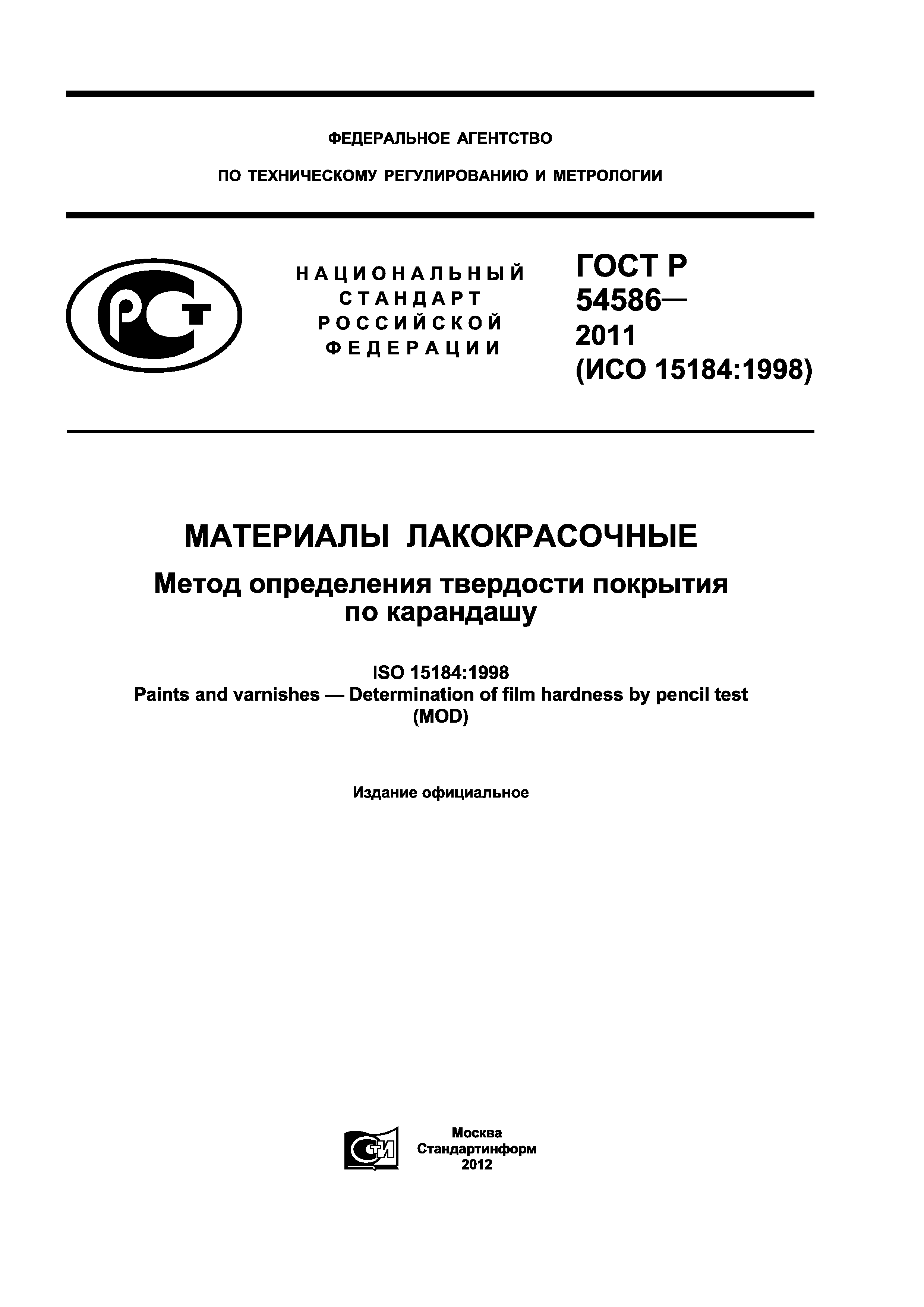 ФЕДЕРАЛЬНОЕ АГЕНТСТВО

ПО ТЕХНИЧЕСКОМУ РЕГУЛИРОВАНИЮ И МЕТРОЛОГИИ

РСТ

НАЦИОНАЛЬНЫЙ СТАНДАРТ РОССИЙСКОЙ ФЕДЕРАЦИИ

ГОСТ Р 54586— 2011 (ИСО 15184:1998)

МАТЕРИАЛЫ ЛАКОКРАСОЧНЫЕ

Метод определения твердости покрытия по карандашу

ISO 15184:1998
Paints and varnishes — Determination of film hardness by pencil test
(MOD)

Издание официальное

СТИ

Москва
Стандартинформ
2012